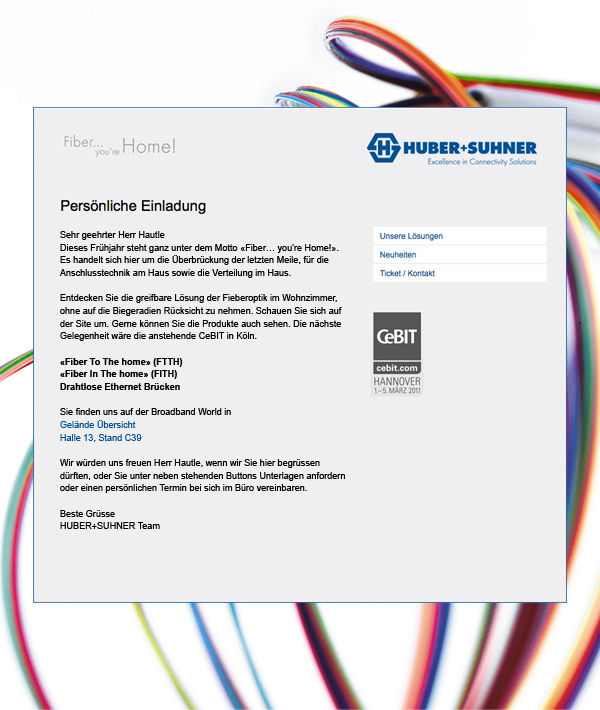 Fiber... you're Home!

HUBER+SUHNER
Excellence in Connectivity Solutions

Persönliche Einladung

Sehr geehrter Herr Hautle
Dieses Frühjahr steht ganz unter dem Motto «Fiber… you're Home!». Es handelt sich hier um die Überbrückung der letzten Meile, für die Anschlusstechnik am Haus sowie die Verteilung im Haus.

Entdecken Sie die greifbare Lösung der Fieberoptik im Wohnzimmer, ohne auf die Biegeradien Rücksicht zu nehmen. Schauen Sie sich auf der Site um. Gerne können Sie die Produkte auch sehen. Die nächste Gelegenheit wäre die anstehende CeBIT in Köln.

«Fiber To The home» (FTTH)
«Fiber In The home» (FITH)
Drahtlose Ethernet Brücken

Sie finden uns auf der Broadband World in
Gelände Übersicht
Halle 13, Stand C39

Wir würden uns freuen Herr Hautle, wenn wir Sie hier begrüssen dürften, oder Sie unter neben stehenden Buttons Unterlagen anfordern oder einen persönlichen Termin bei sich im Büro vereinbaren.

Beste Grüsse
HUBER+SUHNER Team

Unsere Lösungen
Neuheiten
Ticket / Kontakt

CeBIT
cebit.com
HANNOVER
1.–5. MÄRZ 2011